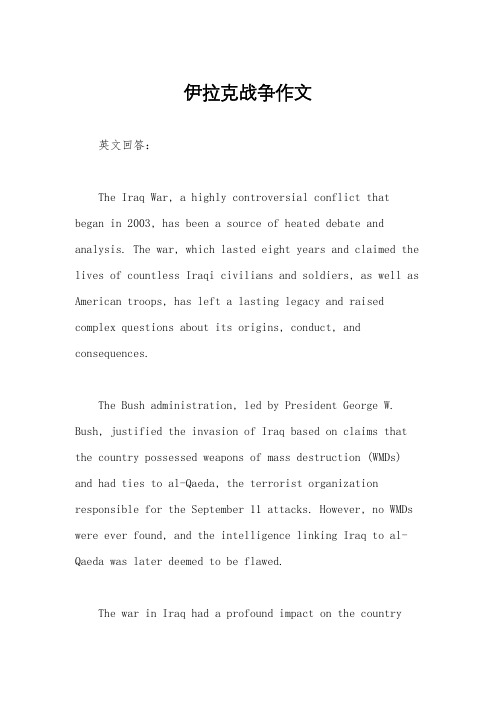 伊拉克战争作文

英文回答：

The Iraq War, a highly controversial conflict that began in 2003, has been a source of heated debate and analysis. The war, which lasted eight years and claimed the lives of countless Iraqi civilians and soldiers, as well as American troops, has left a lasting legacy and raised complex questions about its origins, conduct, and consequences.

The Bush administration, led by President George W. Bush, justified the invasion of Iraq based on claims that the country possessed weapons of mass destruction (WMDs) and had ties to al-Qaeda, the terrorist organization responsible for the September 11 attacks. However, no WMDs were ever found, and the intelligence linking Iraq to al-Qaeda was later deemed to be flawed.

The war in Iraq had a profound impact on the country